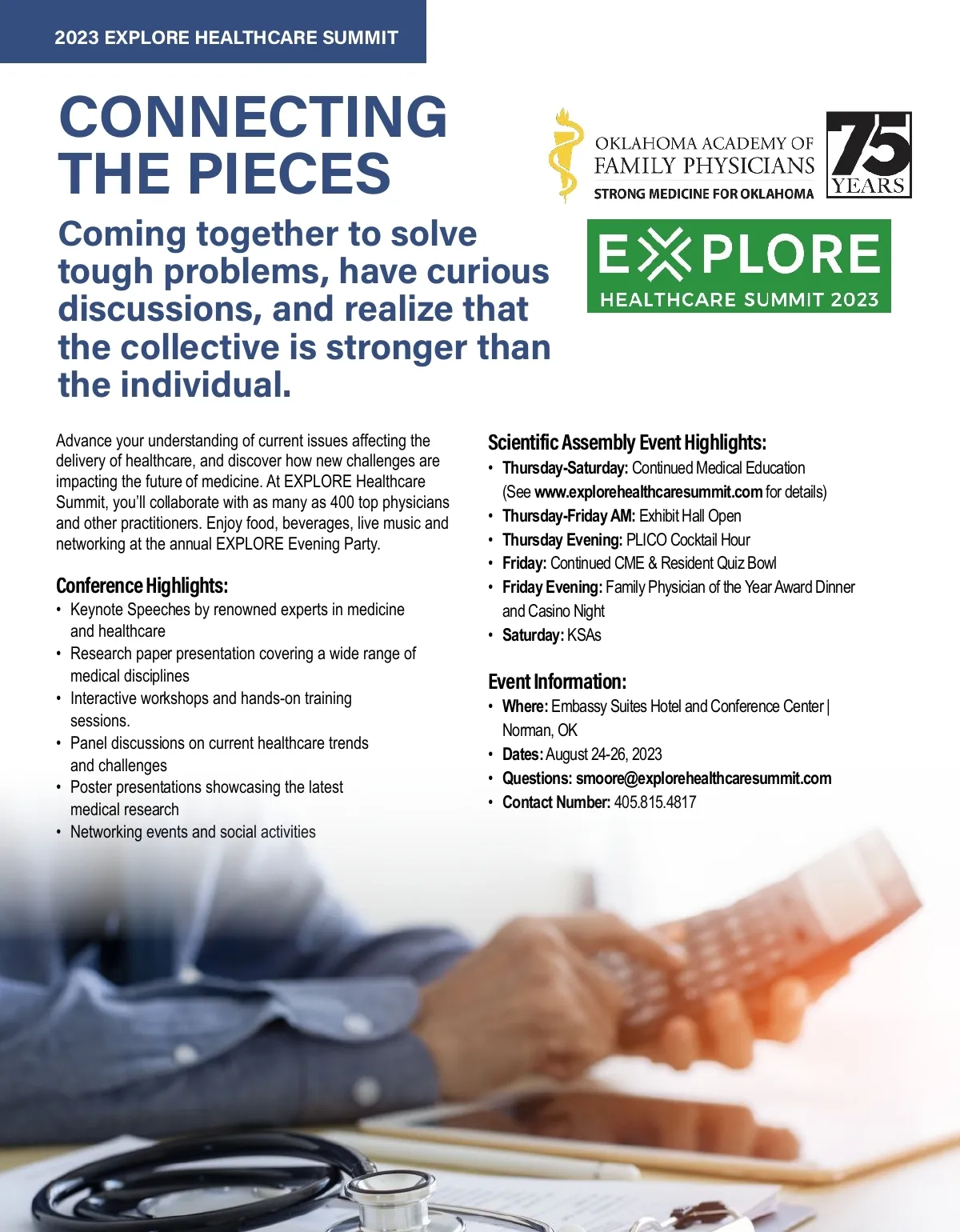 2023 EXPLORE HEALTHCARE SUMMIT

CONNECTING THE PIECES

Coming together to solve tough problems, have curious discussions, and realize that the collective is stronger than the individual.

OKLAHOMA ACADEMY OF FAMILY PHYSICIANS
STRONG MEDICINE FOR OKLAHOMA

75 YEARS

EXPLORE
HEALTHCARE SUMMIT 2023

Advance your understanding of current issues affecting the delivery of healthcare, and discover how new challenges are impacting the future of medicine. At EXPLORE Healthcare Summit, you'll collaborate with as many as 400 top physicians and other practitioners. Enjoy food, beverages, live music and networking at the annual EXPLORE Evening Party.

Conference Highlights:
• Keynote Speeches by renowned experts in medicine and healthcare
• Research paper presentation covering a wide range of medical disciplines
• Interactive workshops and hands-on training sessions.
• Panel discussions on current healthcare trends and challenges
• Poster presentations showcasing the latest medical research
• Networking events and social activities

Scientific Assembly Event Highlights:
• Thursday-Saturday: Continued Medical Education (See www.explorehealthcaresummit.com for details)
• Thursday-Friday AM: Exhibit Hall Open
• Thursday Evening: PLICO Cocktail Hour
• Friday: Continued CME & Resident Quiz Bowl
• Friday Evening: Family Physician of the Year Award Dinner and Casino Night
• Saturday: KSAs

Event Information:
• Where: Embassy Suites Hotel and Conference Center | Norman, OK
• Dates: August 24-26, 2023
• Questions: smoore@explorehealthcaresummit.com
• Contact Number: 405.815.4817